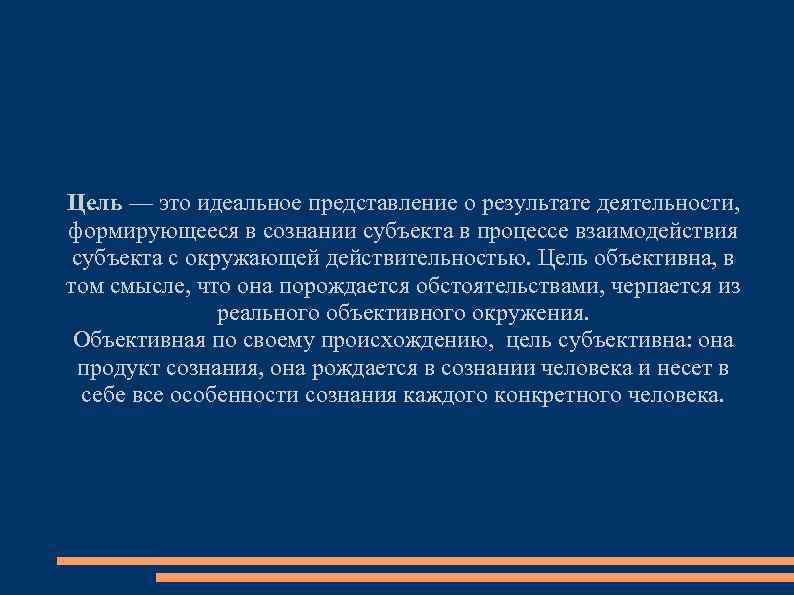 Цель — это идеальное представление о результате деятельности, формирующееся в сознании субъекта в процессе взаимодействия субъекта с окружающей действительностью. Цель объективна, в том смысле, что она порождается обстоятельствами, черпается из реального объективного окружения.
Объективная по своему происхождению, цель субъективна: она продукт сознания, она рождается в сознании человека и несет в себе все особенности сознания каждого конкретного человека.